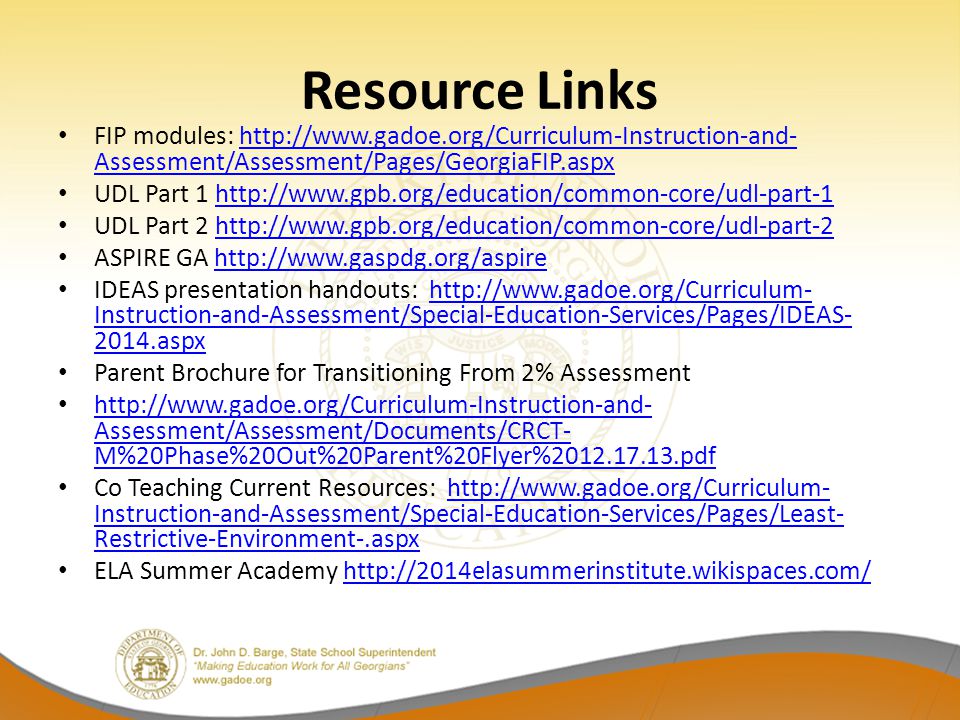 Resource Links

• FIP modules: http://www.gadoe.org/Curriculum-Instruction-and-Assessment/Assessment/Pages/GeorgiaFIP.aspx
• UDL Part 1 http://www.gpb.org/education/common-core/udl-part-1
• UDL Part 2 http://www.gpb.org/education/common-core/udl-part-2
• ASPIRE GA http://www.gaspdg.org/aspire
• IDEAS presentation handouts: http://www.gadoe.org/Curriculum-Instruction-and-Assessment/Special-Education-Services/Pages/IDEAS-2014.aspx
• Parent Brochure for Transitioning From 2% Assessment
• http://www.gadoe.org/Curriculum-Instruction-and-Assessment/Assessment/Documents/CRCT-M%20Phase%20Out%20Parent%20Flyer%2012.17.13.pdf
• Co Teaching Current Resources: http://www.gadoe.org/Curriculum-Instruction-and-Assessment/Special-Education-Services/Pages/Least-Restrictive-Environment-.aspx
• ELA Summer Academy http://2014elasummerinstitute.wikispaces.com/

DEPARTMENT OF EDUCATION
Dr. John D. Barge, State School Superintendent
"Making Education Work for All Georgians"
www.gadoe.org